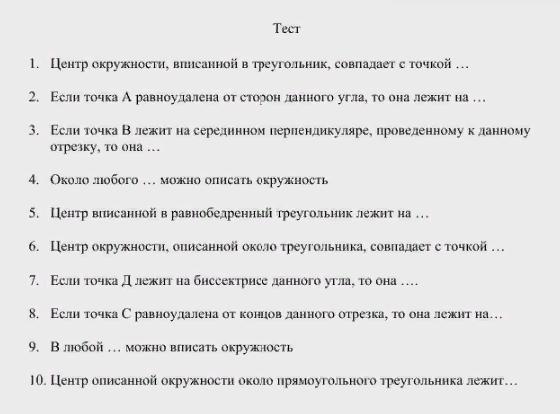 Тест

1. Центр окружности, вписанной в треугольник, совпадает с точкой …

2. Если точка А равноудалена от сторон данного угла, то она лежит на …

3. Если точка В лежит на серединном перпендикуляре, проведенному к данному отрезку, то она …

4. Около любого … можно описать окружность

5. Центр вписанной в равнобедренный треугольник лежит на …

6. Центр окружности, описанной около треугольника, совпадает с точкой …

7. Если точка Д лежит на биссектрисе данного угла, то она ….

8. Если точка С равноудалена от концов данного отрезка, то она лежит на…

9. В любой … можно вписать окружность

10. Центр описанной окружности около прямоугольного треугольника лежит…